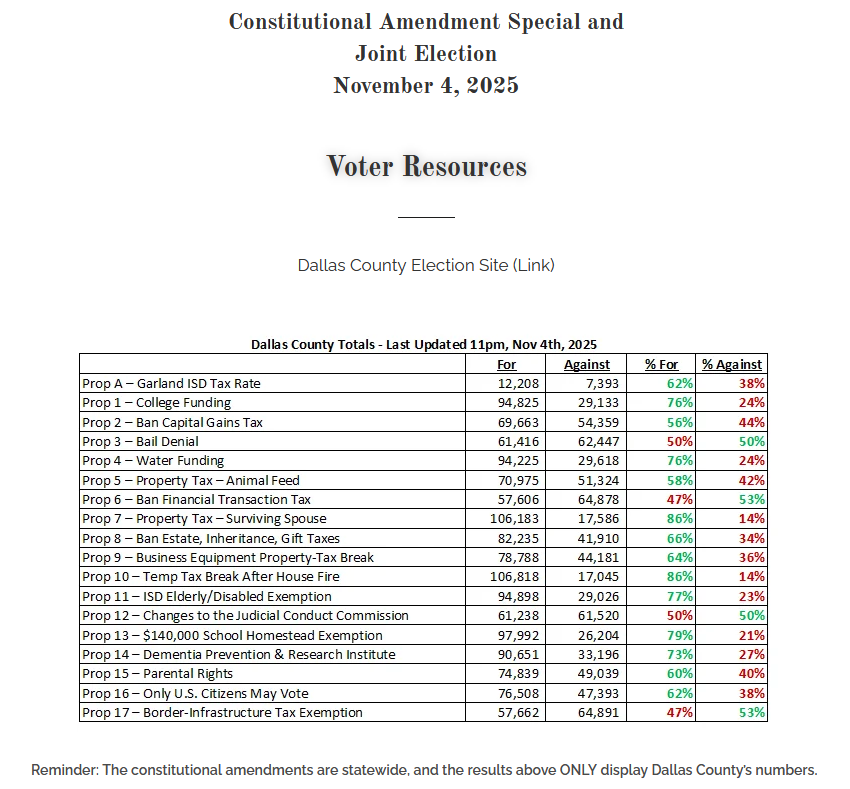 Constitutional Amendment Special and Joint Election
November 4, 2025

Voter Resources

Dallas County Election Site (Link)

Dallas County Totals - Last Updated 11pm, Nov 4th, 2025

| | For | Against | % For | % Against |
|---|---|---|---|---|
| Prop A – Garland ISD Tax Rate | 12,208 | 7,393 | 62% | 38% |
| Prop 1 – College Funding | 94,825 | 29,133 | 76% | 24% |
| Prop 2 – Ban Capital Gains Tax | 69,663 | 54,359 | 56% | 44% |
| Prop 3 – Bail Denial | 61,416 | 62,447 | 50% | 50% |
| Prop 4 – Water Funding | 94,225 | 29,618 | 76% | 24% |
| Prop 5 – Property Tax – Animal Feed | 70,975 | 51,324 | 58% | 42% |
| Prop 6 – Ban Financial Transaction Tax | 57,606 | 64,878 | 47% | 53% |
| Prop 7 – Property Tax – Surviving Spouse | 106,183 | 17,586 | 86% | 14% |
| Prop 8 – Ban Estate, Inheritance, Gift Taxes | 82,235 | 41,910 | 66% | 34% |
| Prop 9 – Business Equipment Property-Tax Break | 78,788 | 44,181 | 64% | 36% |
| Prop 10 – Temp Tax Break After House Fire | 106,818 | 17,045 | 86% | 14% |
| Prop 11 – ISD Elderly/Disabled Exemption | 94,898 | 29,026 | 77% | 23% |
| Prop 12 – Changes to the Judicial Conduct Commission | 61,238 | 61,520 | 50% | 50% |
| Prop 13 – $140,000 School Homestead Exemption | 97,992 | 26,204 | 79% | 21% |
| Prop 14 – Dementia Prevention & Research Institute | 90,651 | 33,196 | 73% | 27% |
| Prop 15 – Parental Rights | 74,839 | 49,039 | 60% | 40% |
| Prop 16 – Only U.S. Citizens May Vote | 76,508 | 47,393 | 62% | 38% |
| Prop 17 – Border-Infrastructure Tax Exemption | 57,662 | 64,891 | 47% | 53% |

Reminder: The constitutional amendments are statewide, and the results above ONLY display Dallas County's numbers.